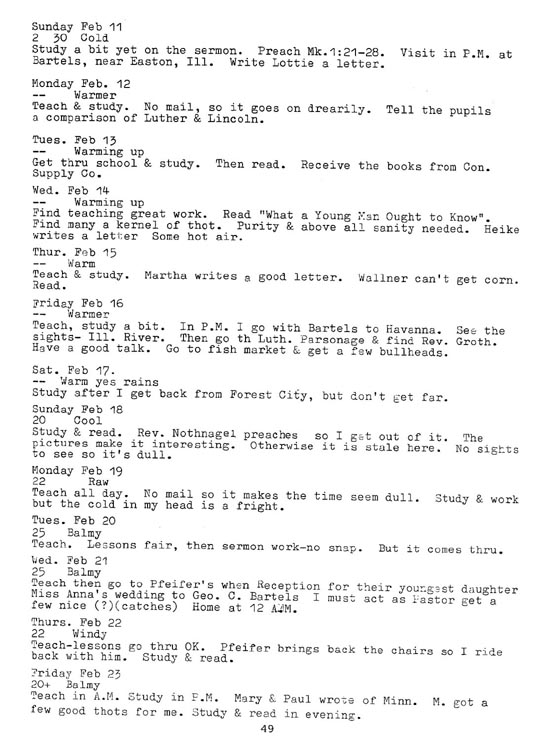 Sunday Feb 11
2 30 Cold
Study a bit yet on the sermon. Preach Mk.1:21-28. Visit in P.M. at Bartels, near Easton, Ill. Write Lottie a letter.

Monday Feb. 12
-- Warmer
Teach & study. No mail, so it goes on drearily. Tell the pupils a comparison of Luther & Lincoln.

Tues. Feb 13
-- Warming up
Get thru school & study. Then read. Receive the books from Con. Supply Co.

Wed. Feb 14
-- Warming up
Find teaching great work. Read "What a Young Man Ought to Know". Find many a kernel of thot. Purity & above all sanity needed. Heike writes a letter Some hot air.

Thur. Feb 15
-- Warm
Teach & study. Martha writes a good letter. Wallner can't get corn. Read.

Friday Feb 16
-- Warmer
Teach, study a bit. In P.M. I go with Bartels to Havanna. See the sights- Ill. River. Then go th Luth. Parsonage & find Rev. Groth. Have a good talk. Go to fish market & get a few bullheads.

Sat. Feb 17.
-- Warm yes rains
Study after I get back from Forest City, but don't get far.

Sunday Feb 18
20 Cool
Study & read. Rev. Nothnagel preaches so I get out of it. The pictures make it interesting. Otherwise it is stale here. No sights to see so it's dull.

Monday Feb 19
22 Raw
Teach all day. No mail so it makes the time seem dull. Study & work but the cold in my head is a fright.

Tues. Feb 20
25 Balmy
Teach. Lessons fair, then sermon work-no snap. But it comes thru.

Wed. Feb 21
25 Balmy
Teach then go to Pfeifer's when Reception for their youngest daughter Miss Anna's wedding to Geo. C. Bartels I must act as Pastor get a few nice (?)(catches) Home at 12 A.M.

Thurs. Feb 22
22 Windy
Teach-lessons go thru OK. Pfeifer brings back the chairs so I ride back with him. Study & read.

Friday Feb 23
20+ Balmy
Teach in A.M. Study in P.M. Mary & Paul wrote of Minn. M. got a few good thots for me. Study & read in evening.

49